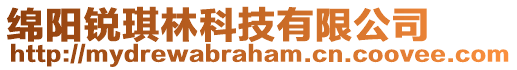 绵阳锐琪林科技有限公司
http://mydrewabraham.cn.coovee.com